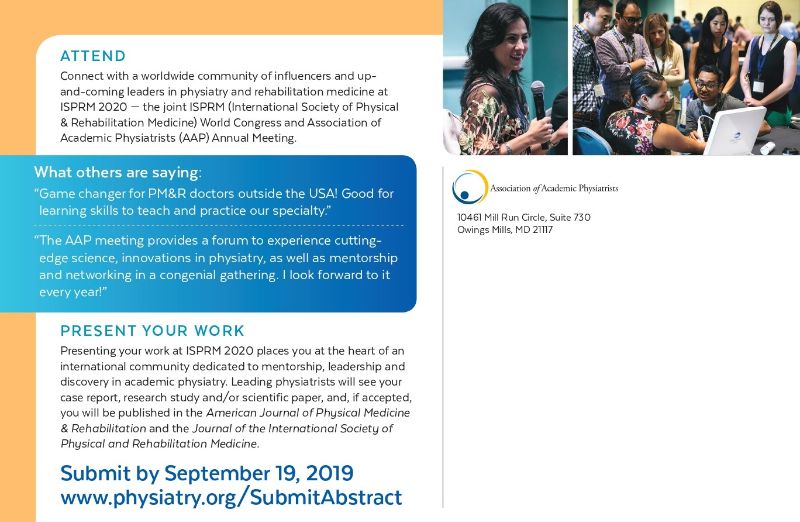 ATTEND

Connect with a worldwide community of influencers and up-and-coming leaders in physiatry and rehabilitation medicine at ISPRM 2020 — the joint ISPRM (International Society of Physical & Rehabilitation Medicine) World Congress and Association of Academic Physiatrists (AAP) Annual Meeting.

What others are saying:

"Game changer for PM&R doctors outside the USA! Good for learning skills to teach and practice our specialty."

"The AAP meeting provides a forum to experience cutting-edge science, innovations in physiatry, as well as mentorship and networking in a congenial gathering. I look forward to it every year!"

PRESENT YOUR WORK

Presenting your work at ISPRM 2020 places you at the heart of an international community dedicated to mentorship, leadership and discovery in academic physiatry. Leading physiatrists will see your case report, research study and/or scientific paper, and, if accepted, you will be published in the American Journal of Physical Medicine & Rehabilitation and the Journal of the International Society of Physical and Rehabilitation Medicine.

Submit by September 19, 2019
www.physiatry.org/SubmitAbstract

Association of Academic Physiatrists

10461 Mill Run Circle, Suite 730
Owings Mills, MD 21117